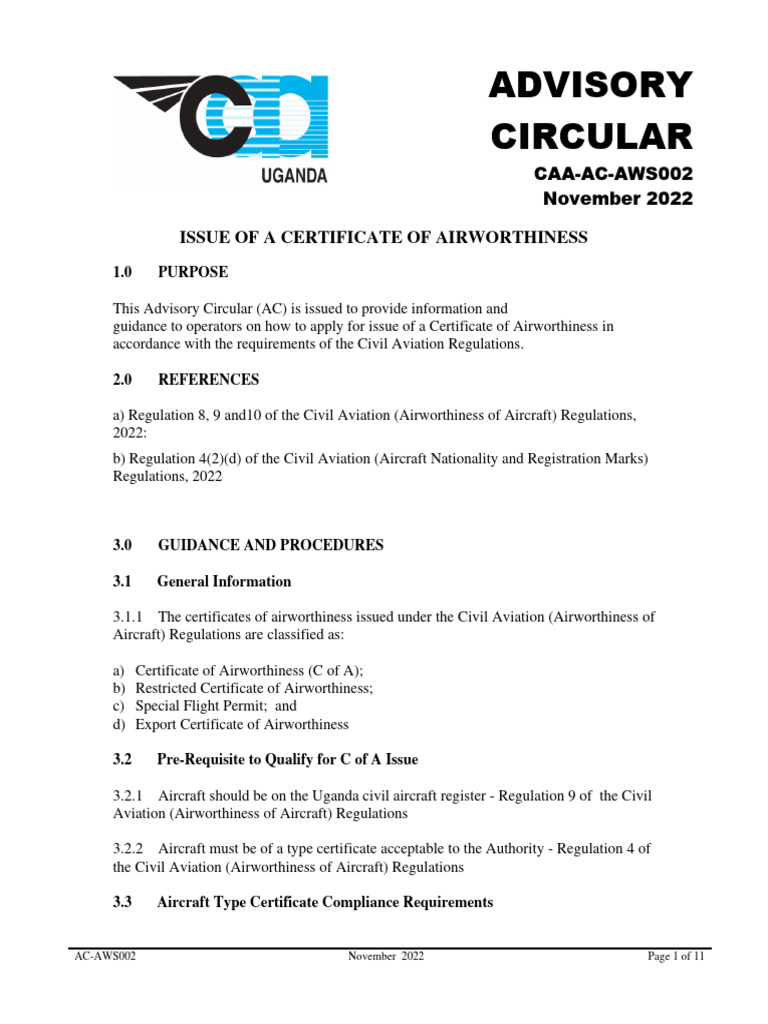 UGANDA

ADVISORY CIRCULAR

CAA-AC-AWS002
November 2022

ISSUE OF A CERTIFICATE OF AIRWORTHINESS

1.0 PURPOSE

This Advisory Circular (AC) is issued to provide information and guidance to operators on how to apply for issue of a Certificate of Airworthiness in accordance with the requirements of the Civil Aviation Regulations.

2.0 REFERENCES

a) Regulation 8, 9 and10 of the Civil Aviation (Airworthiness of Aircraft) Regulations, 2022:

b) Regulation 4(2)(d) of the Civil Aviation (Aircraft Nationality and Registration Marks) Regulations, 2022

3.0 GUIDANCE AND PROCEDURES

3.1 General Information

3.1.1 The certificates of airworthiness issued under the Civil Aviation (Airworthiness of Aircraft) Regulations are classified as:

a) Certificate of Airworthiness (C of A);
b) Restricted Certificate of Airworthiness;
c) Special Flight Permit; and
d) Export Certificate of Airworthiness

3.2 Pre-Requisite to Qualify for C of A Issue

3.2.1 Aircraft should be on the Uganda civil aircraft register - Regulation 9 of the Civil Aviation (Airworthiness of Aircraft) Regulations

3.2.2 Aircraft must be of a type certificate acceptable to the Authority - Regulation 4 of the Civil Aviation (Airworthiness of Aircraft) Regulations

3.3 Aircraft Type Certificate Compliance Requirements

AC-AWS002 November 2022 Page 1 of 11